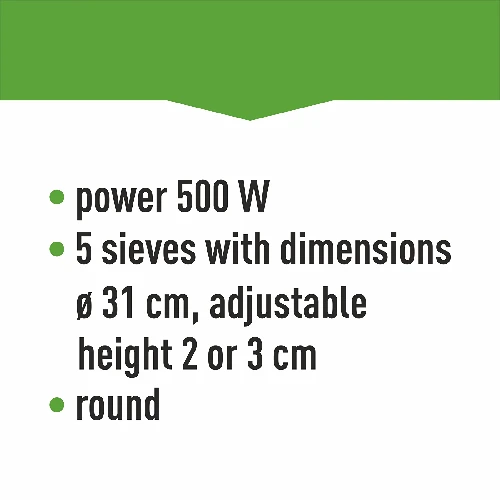 • power 500 W
• 5 sieves with dimensions ø 31 cm, adjustable height 2 or 3 cm
• round